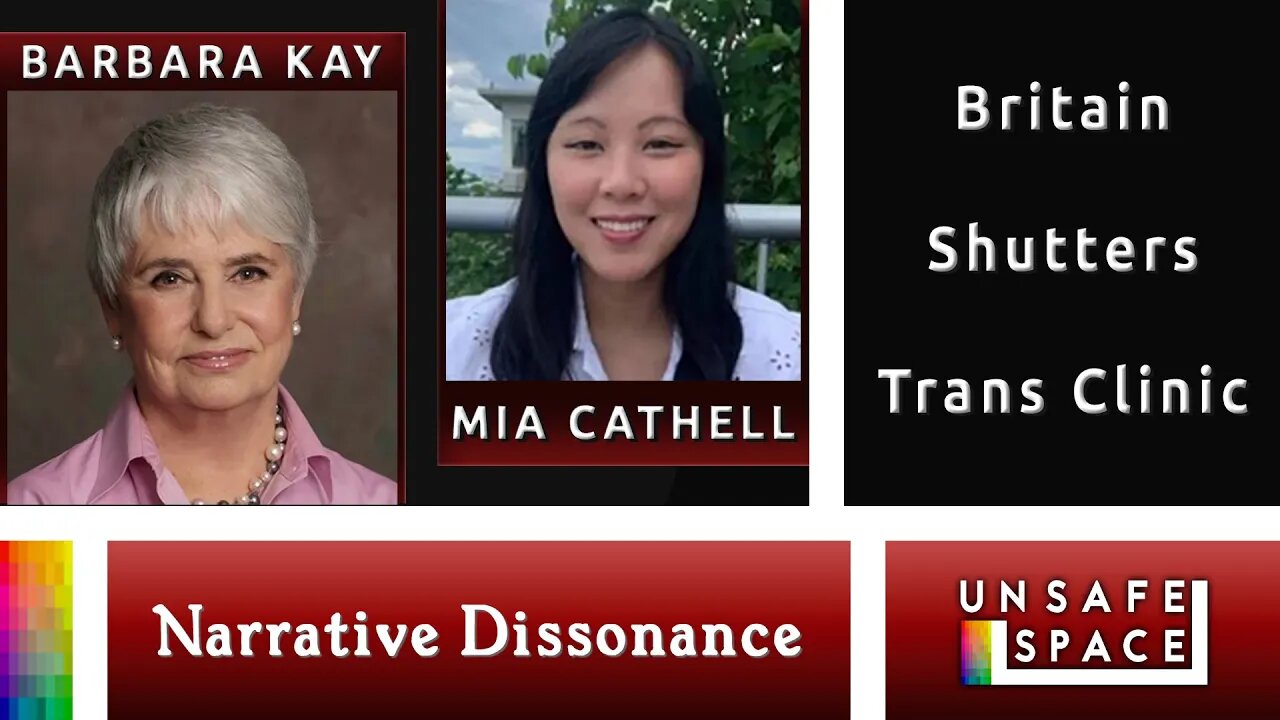 BARBARA KAY

MIA CATHELL

Britain Shutters Trans Clinic

Narrative Dissonance

UNSAFE SPACE